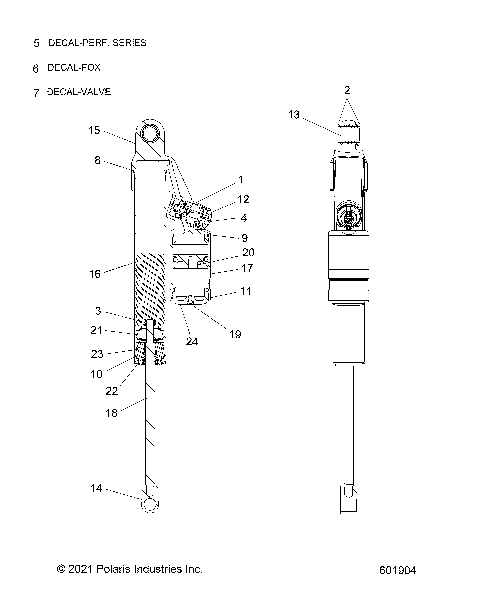 5 DECAL-PERF. SERIES

6 DECAL-FOX

7 DECAL-VALVE

2

13

15

8

1

12

4

9

20

17

16

11

3

21

24

19

23

10

22

18

14

© 2021 Polaris Industries Inc.

601904